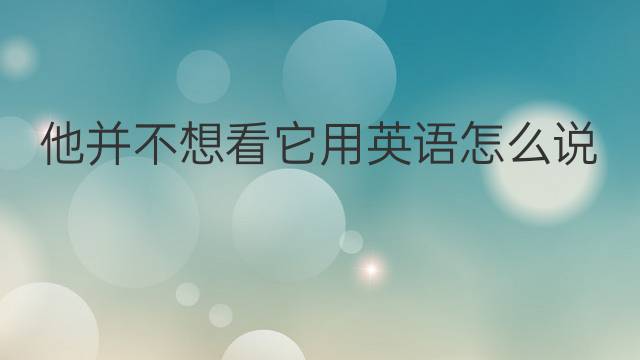 他并不想看它用英语怎么说